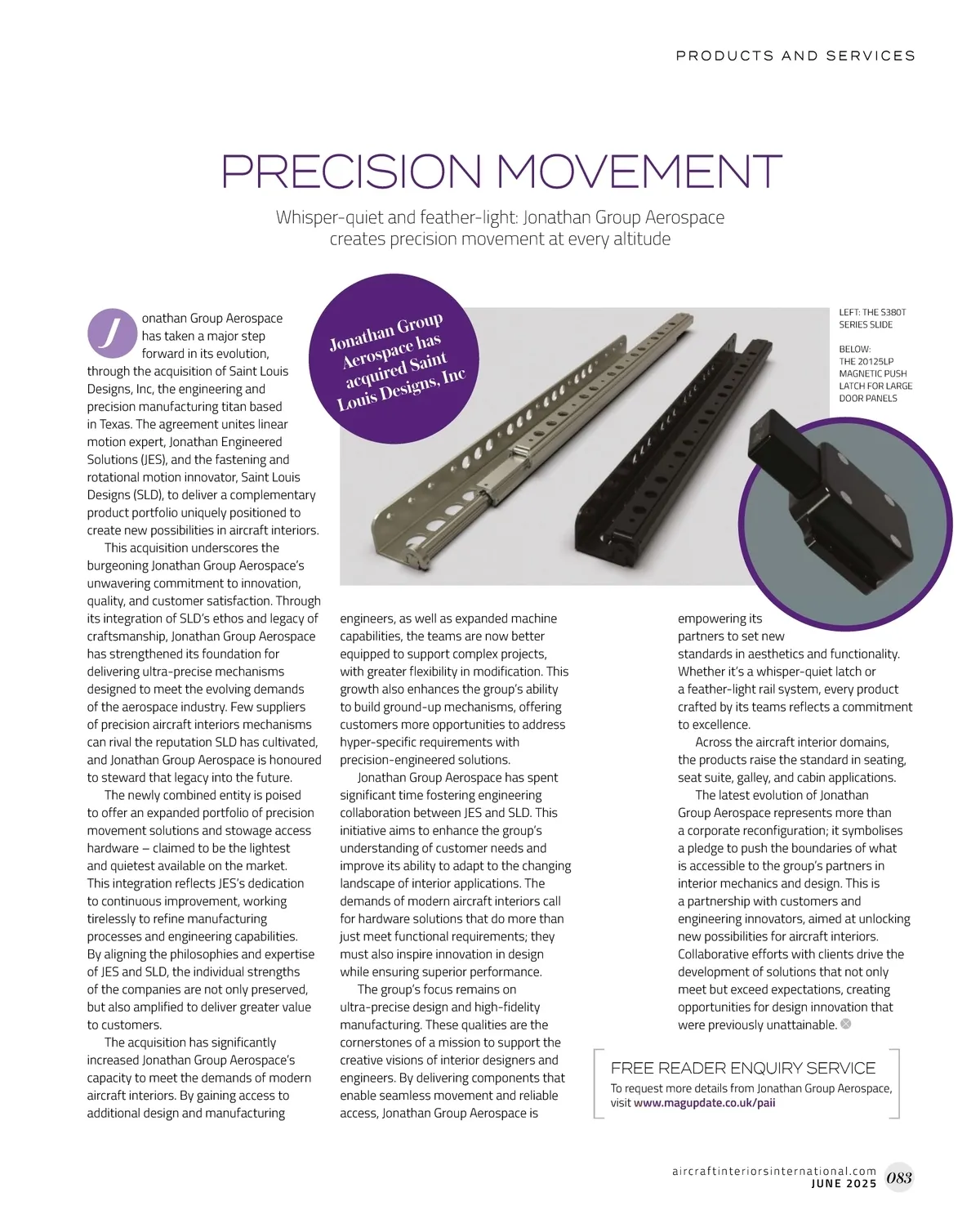 PRODUCTS AND SERVICES

PRECISION MOVEMENT

Whisper-quiet and feather-light: Jonathan Group Aerospace creates precision movement at every altitude

Jonathan Group Aerospace has acquired Saint Louis Designs, Inc

LEFT: THE S380T SERIES SLIDE

BELOW: THE 20125LP MAGNETIC PUSH LATCH FOR LARGE DOOR PANELS

Jonathan Group Aerospace has taken a major step forward in its evolution, through the acquisition of Saint Louis Designs, Inc, the engineering and precision manufacturing titan based in Texas. The agreement unites linear motion expert, Jonathan Engineered Solutions (JES), and the fastening and rotational motion innovator, Saint Louis Designs (SLD), to deliver a complementary product portfolio uniquely positioned to create new possibilities in aircraft interiors.

This acquisition underscores the burgeoning Jonathan Group Aerospace's unwavering commitment to innovation, quality, and customer satisfaction. Through its integration of SLD's ethos and legacy of craftsmanship, Jonathan Group Aerospace has strengthened its foundation for delivering ultra-precise mechanisms designed to meet the evolving demands of the aerospace industry. Few suppliers of precision aircraft interiors mechanisms can rival the reputation SLD has cultivated, and Jonathan Group Aerospace is honoured to steward that legacy into the future.

The newly combined entity is poised to offer an expanded portfolio of precision movement solutions and stowage access hardware – claimed to be the lightest and quietest available on the market. This integration reflects JES's dedication to continuous improvement, working tirelessly to refine manufacturing processes and engineering capabilities. By aligning the philosophies and expertise of JES and SLD, the individual strengths of the companies are not only preserved, but also amplified to deliver greater value to customers.

The acquisition has significantly increased Jonathan Group Aerospace's capacity to meet the demands of modern aircraft interiors. By gaining access to additional design and manufacturing engineers, as well as expanded machine capabilities, the teams are now better equipped to support complex projects, with greater flexibility in modification. This growth also enhances the group's ability to build ground-up mechanisms, offering customers more opportunities to address hyper-specific requirements with precision-engineered solutions.

Jonathan Group Aerospace has spent significant time fostering engineering collaboration between JES and SLD. This initiative aims to enhance the group's understanding of customer needs and improve its ability to adapt to the changing landscape of interior applications. The demands of modern aircraft interiors call for hardware solutions that do more than just meet functional requirements; they must also inspire innovation in design while ensuring superior performance.

The group's focus remains on ultra-precise design and high-fidelity manufacturing. These qualities are the cornerstones of a mission to support the creative visions of interior designers and engineers. By delivering components that enable seamless movement and reliable access, Jonathan Group Aerospace is empowering its partners to set new standards in aesthetics and functionality. Whether it's a whisper-quiet latch or a feather-light rail system, every product crafted by its teams reflects a commitment to excellence.

Across the aircraft interior domains, the products raise the standard in seating, seat suite, galley, and cabin applications.

The latest evolution of Jonathan Group Aerospace represents more than a corporate reconfiguration; it symbolises a pledge to push the boundaries of what is accessible to the group's partners in interior mechanics and design. This is a partnership with customers and engineering innovators, aimed at unlocking new possibilities for aircraft interiors. Collaborative efforts with clients drive the development of solutions that not only meet but exceed expectations, creating opportunities for design innovation that were previously unattainable.

FREE READER ENQUIRY SERVICE
To request more details from Jonathan Group Aerospace, visit www.magupdate.co.uk/paii

aircraftinteriorsinternational.com
JUNE 2025 083